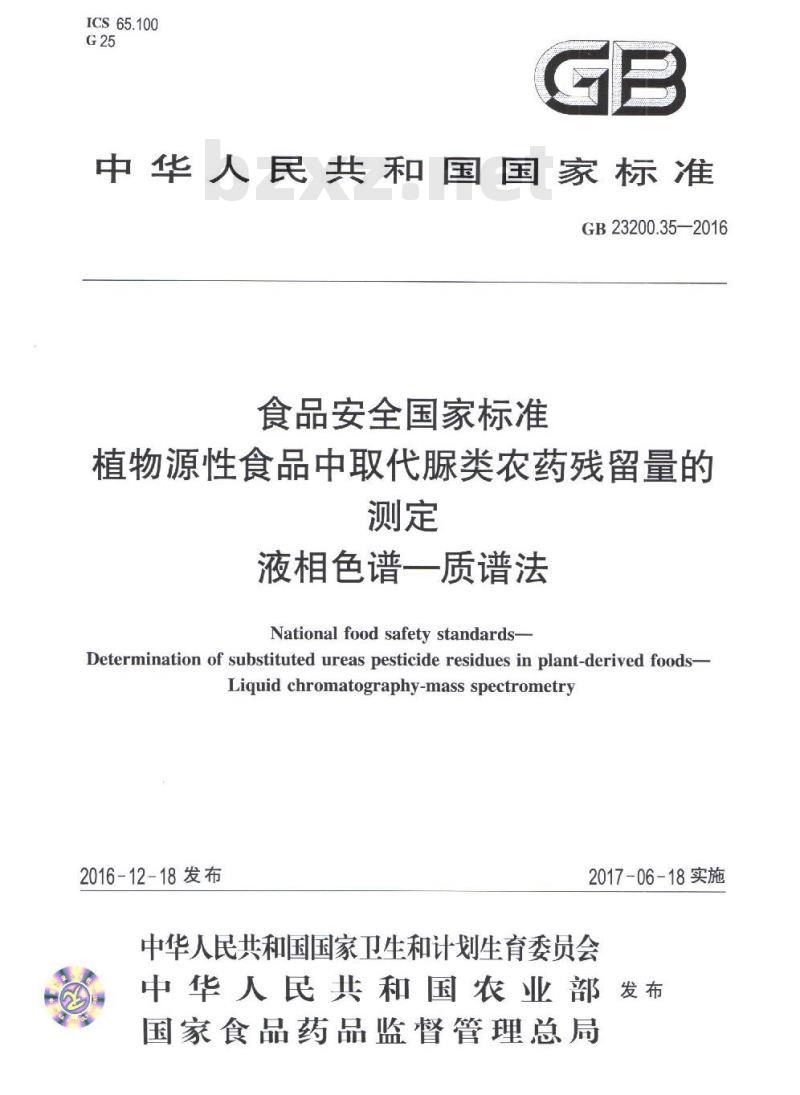 ICS 65.100
G 25

GB

中华人民共和国国家标准

bzxz.net

GB 23200.35—2016

食品安全国家标准
植物源性食品中取代脲类农药残留量的测定
液相色谱—质谱法

National food safety standards—
Determination of substituted ureas pesticide residues in plant-derived foods—
Liquid chromatography-mass spectrometry

2016-12-18 发布

2017-06-18 实施

中华人民共和国国家卫生和计划生育委员会
中华人民共和国农业部
国家食品药品监督管理总局
发布